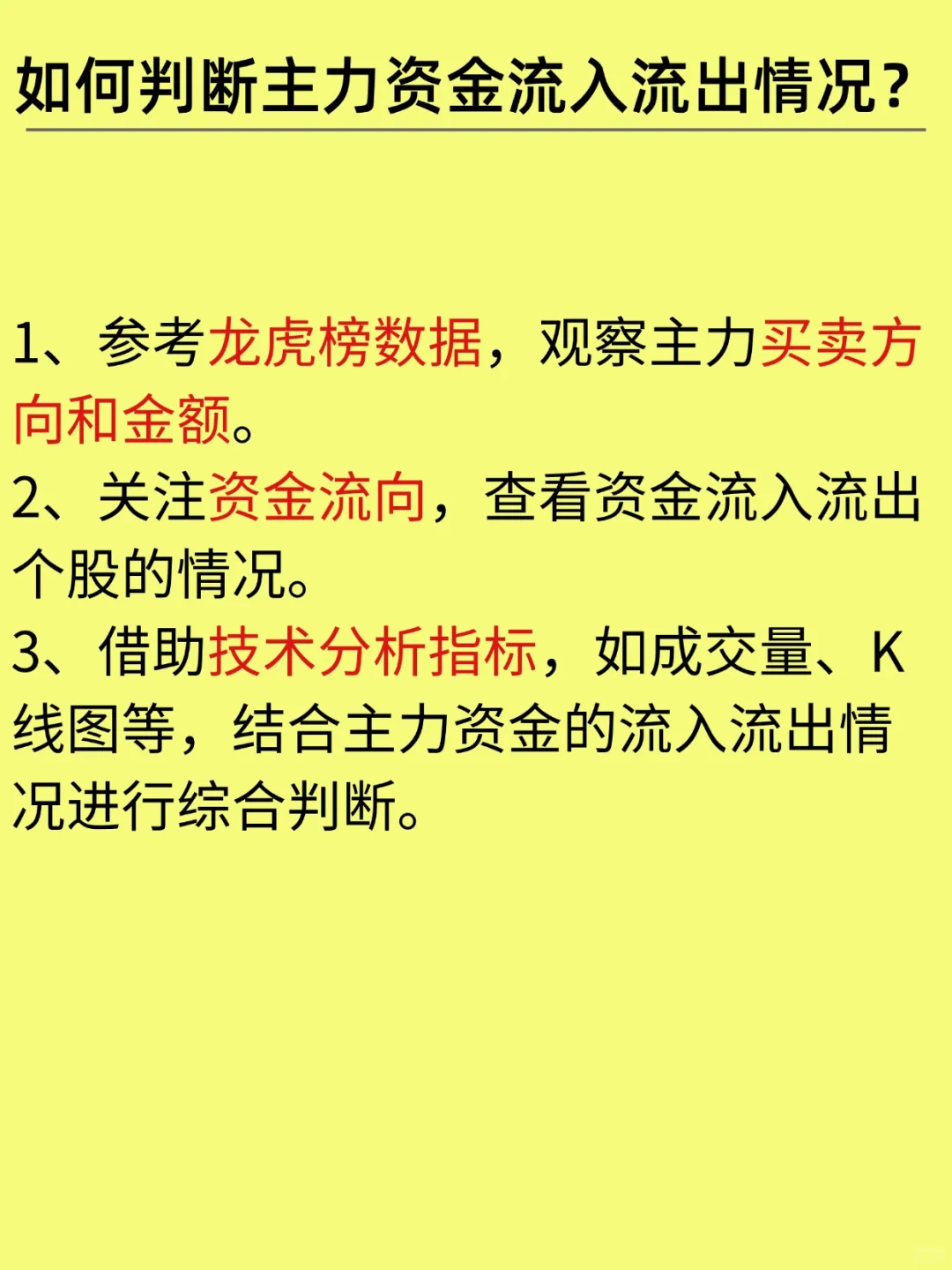 如何判断主力资金流入流出情况?

1、参考龙虎榜数据，观察主力买卖方向和金额。
2、关注资金流向，查看资金流入流出个股的情况。
3、借助技术分析指标，如成交量、K线图等，结合主力资金的流入流出情况进行综合判断。